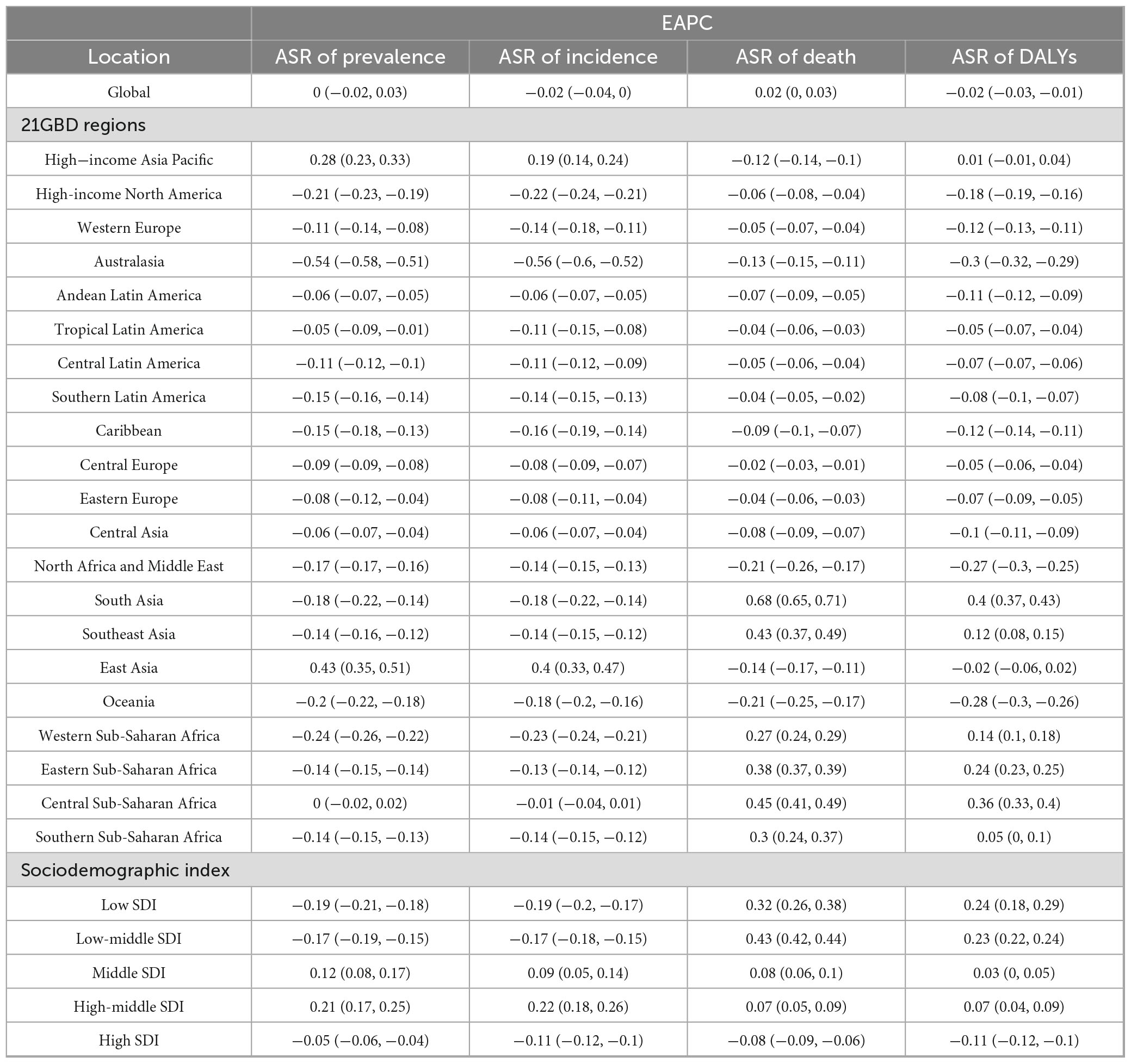 |  | EAPC | | | |
|---|---|---|---|---|
| Location | ASR of prevalence | ASR of incidence | ASR of death | ASR of DALYs |
| Global | 0 (−0.02, 0.03) | −0.02 (−0.04, 0) | 0.02 (0, 0.03) | −0.02 (−0.03, −0.01) |
| 21GBD regions | | | | |
| High−income Asia Pacific | 0.28 (0.23, 0.33) | 0.19 (0.14, 0.24) | −0.12 (−0.14, −0.1) | 0.01 (−0.01, 0.04) |
| High-income North America | −0.21 (−0.23, −0.19) | −0.22 (−0.24, −0.21) | −0.06 (−0.08, −0.04) | −0.18 (−0.19, −0.16) |
| Western Europe | −0.11 (−0.14, −0.08) | −0.14 (−0.18, −0.11) | −0.05 (−0.07, −0.04) | −0.12 (−0.13, −0.11) |
| Australasia | −0.54 (−0.58, −0.51) | −0.56 (−0.6, −0.52) | −0.13 (−0.15, −0.11) | −0.3 (−0.32, −0.29) |
| Andean Latin America | −0.06 (−0.07, −0.05) | −0.06 (−0.07, −0.05) | −0.07 (−0.09, −0.05) | −0.11 (−0.12, −0.09) |
| Tropical Latin America | −0.05 (−0.09, −0.01) | −0.11 (−0.15, −0.08) | −0.04 (−0.06, −0.03) | −0.05 (−0.07, −0.04) |
| Central Latin America | −0.11 (−0.12, −0.1) | −0.11 (−0.12, −0.09) | −0.05 (−0.06, −0.04) | −0.07 (−0.07, −0.06) |
| Southern Latin America | −0.15 (−0.16, −0.14) | −0.14 (−0.15, −0.13) | −0.04 (−0.05, −0.02) | −0.08 (−0.1, −0.07) |
| Caribbean | −0.15 (−0.18, −0.13) | −0.16 (−0.19, −0.14) | −0.09 (−0.1, −0.07) | −0.12 (−0.14, −0.11) |
| Central Europe | −0.09 (−0.09, −0.08) | −0.08 (−0.09, −0.07) | −0.02 (−0.03, −0.01) | −0.05 (−0.06, −0.04) |
| Eastern Europe | −0.08 (−0.12, −0.04) | −0.08 (−0.11, −0.04) | −0.04 (−0.06, −0.03) | −0.07 (−0.09, −0.05) |
| Central Asia | −0.06 (−0.07, −0.04) | −0.06 (−0.07, −0.04) | −0.08 (−0.09, −0.07) | −0.1 (−0.11, −0.09) |
| North Africa and Middle East | −0.17 (−0.17, −0.16) | −0.14 (−0.15, −0.13) | −0.21 (−0.26, −0.17) | −0.27 (−0.3, −0.25) |
| South Asia | −0.18 (−0.22, −0.14) | −0.18 (−0.22, −0.14) | 0.68 (0.65, 0.71) | 0.4 (0.37, 0.43) |
| Southeast Asia | −0.14 (−0.16, −0.12) | −0.14 (−0.15, −0.12) | 0.43 (0.37, 0.49) | 0.12 (0.08, 0.15) |
| East Asia | 0.43 (0.35, 0.51) | 0.4 (0.33, 0.47) | −0.14 (−0.17, −0.11) | −0.02 (−0.06, 0.02) |
| Oceania | −0.2 (−0.22, −0.18) | −0.18 (−0.2, −0.16) | −0.21 (−0.25, −0.17) | −0.28 (−0.3, −0.26) |
| Western Sub-Saharan Africa | −0.24 (−0.26, −0.22) | −0.23 (−0.24, −0.21) | 0.27 (0.24, 0.29) | 0.14 (0.1, 0.18) |
| Eastern Sub-Saharan Africa | −0.14 (−0.15, −0.14) | −0.13 (−0.14, −0.12) | 0.38 (0.37, 0.39) | 0.24 (0.23, 0.25) |
| Central Sub-Saharan Africa | 0 (−0.02, 0.02) | −0.01 (−0.04, 0.01) | 0.45 (0.41, 0.49) | 0.36 (0.33, 0.4) |
| Southern Sub-Saharan Africa | −0.14 (−0.15, −0.13) | −0.14 (−0.15, −0.12) | 0.3 (0.24, 0.37) | 0.05 (0, 0.1) |
| Sociodemographic index | | | | |
| Low SDI | −0.19 (−0.21, −0.18) | −0.19 (−0.2, −0.17) | 0.32 (0.26, 0.38) | 0.24 (0.18, 0.29) |
| Low-middle SDI | −0.17 (−0.19, −0.15) | −0.17 (−0.18, −0.15) | 0.43 (0.42, 0.44) | 0.23 (0.22, 0.24) |
| Middle SDI | 0.12 (0.08, 0.17) | 0.09 (0.05, 0.14) | 0.08 (0.06, 0.1) | 0.03 (0, 0.05) |
| High-middle SDI | 0.21 (0.17, 0.25) | 0.22 (0.18, 0.26) | 0.07 (0.05, 0.09) | 0.07 (0.04, 0.09) |
| High SDI | −0.05 (−0.06, −0.04) | −0.11 (−0.12, −0.1) | −0.08 (−0.09, −0.06) | −0.11 (−0.12, −0.1) |